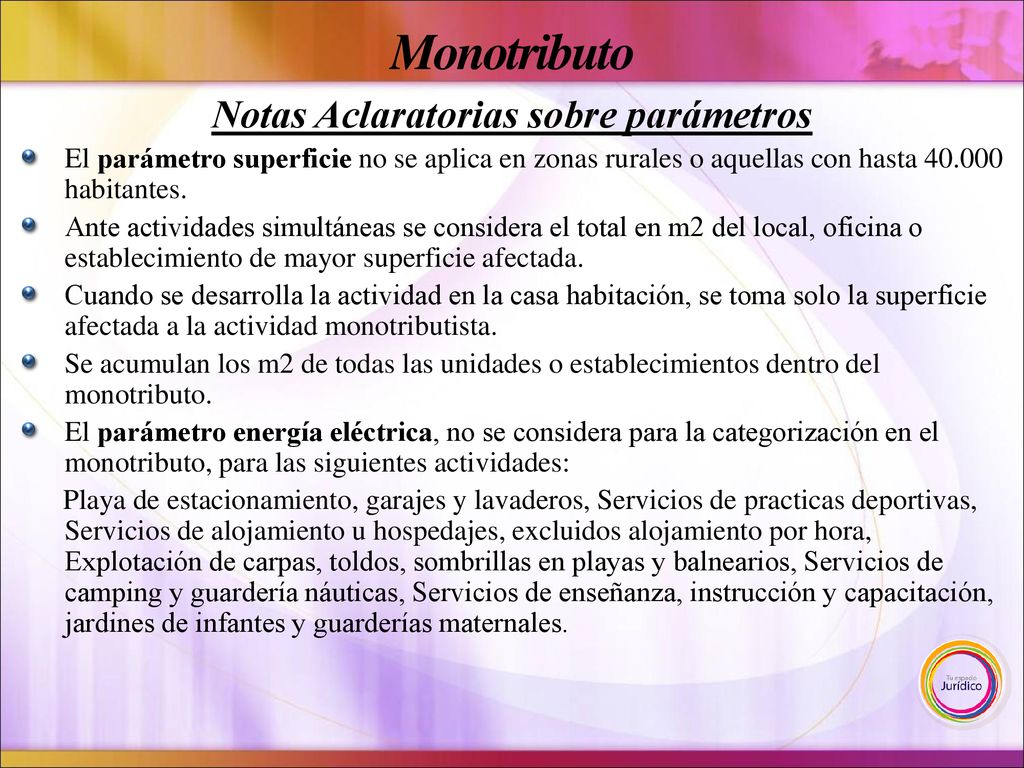 Monotributo

Notas Aclaratorias sobre parámetros

El parámetro superficie no se aplica en zonas rurales o aquellas con hasta 40.000 habitantes.

Ante actividades simultáneas se considera el total en m2 del local, oficina o establecimiento de mayor superficie afectada.

Cuando se desarrolla la actividad en la casa habitación, se toma solo la superficie afectada a la actividad monotributista.

Se acumulan los m2 de todas las unidades o establecimientos dentro del monotributo.

El parámetro energía eléctrica, no se considera para la categorización en el monotributo, para las siguientes actividades:

Playa de estacionamiento, garajes y lavaderos, Servicios de practicas deportivas, Servicios de alojamiento u hospedajes, excluidos alojamiento por hora, Explotación de carpas, toldos, sombrillas en playas y balnearios, Servicios de camping y guardería náuticas, Servicios de enseñanza, instrucción y capacitación, jardines de infantes y guarderías maternales.

Tu espacio Jurídico